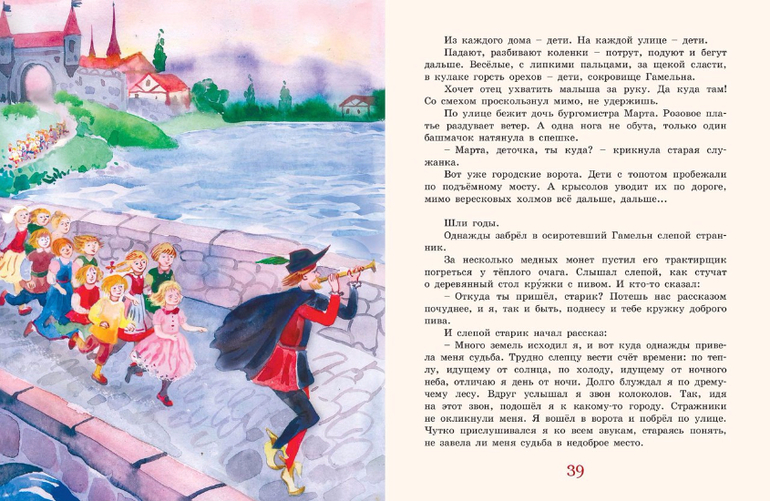 Из каждого дома – дети. На каждой улице – дети.

Падают, разбивают коленки – потрут, подуют и бегут дальше. Весёлые, с липкими пальцами, за щекой сласти, в кулаке горсть орехов – дети, сокровище Гамельна.

Хочет отец ухватить малыша за руку. Да куда там! Со смехом проскользнул мимо, не удержишь.

По улице бежит дочь бургомистра Марта. Розовое платье раздувает ветер. А одна нога не обута, только один башмачок натянула в спешке.

– Марта, деточка, ты куда? – крикнула старая служанка.

Вот уже городские ворота. Дети с топотом пробежали по подъёмному мосту. А крысолов уводит их по дороге, мимо вересковых холмов всё дальше, дальше...

Шли годы.

Однажды забрёл в осиротевший Гамельн слепой странник.

За несколько медных монет пустил его трактирщик погреться у тёплого очага. Слышал слепой, как стучат о деревянный стол кру́жки с пивом. И кто-то сказал:

– Откуда ты пришёл, старик? Потешь нас рассказом почуднее, и я, так и быть, поднесу и тебе кружку доброго пива.

И слепой старик начал рассказ:

– Много земель исходил я, и вот куда однажды привела меня судьба. Трудно слепцу вести счёт времени: по теплу, идущему от солнца, по холоду, идущему от ночного неба, отличаю я день от ночи. Долго блуждал я по дремучему лесу. Вдруг услышал я звон колоколов. Так, идя на этот звон, подошёл я к какому-то городу. Стражники не окликнули меня. Я вошёл в ворота и побрёл по улице. Чутко прислушивался я ко всем звукам, стараясь понять, не завела ли меня судьба в недоброе место.

39